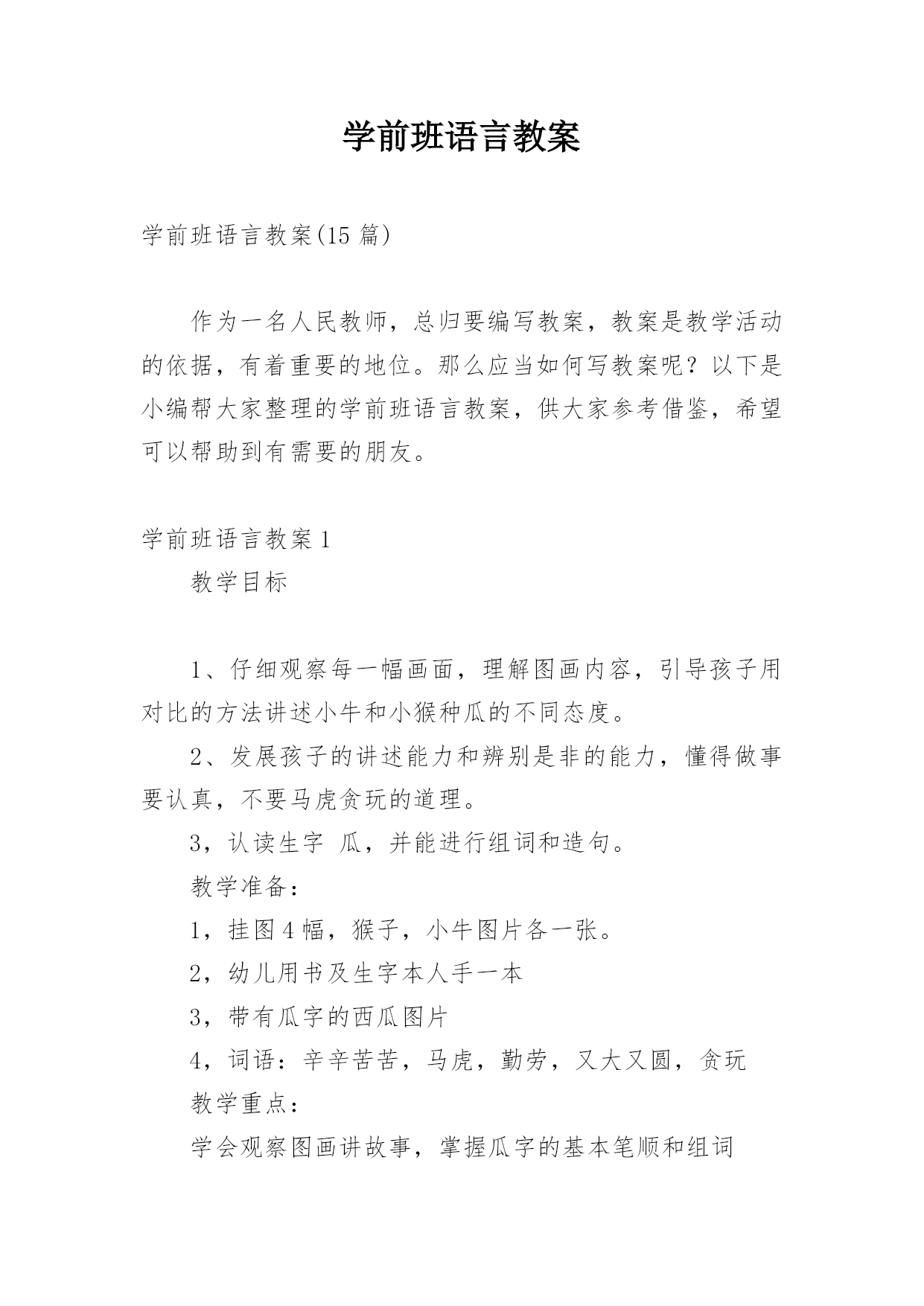 学前班语言教案

学前班语言教案(15 篇)

作为一名人民教师，总归要编写教案，教案是教学活动的依据，有着重要的地位。那么应当如何写教案呢？以下是小编帮大家整理的学前班语言教案，供大家参考借鉴，希望可以帮助到有需要的朋友。

学前班语言教案 1

教学目标

1、仔细观察每一幅画面，理解图画内容，引导孩子用对比的方法讲述小牛和小猴种瓜的不同态度。

2、发展孩子的讲述能力和辨别是非的能力，懂得做事要认真，不要马虎贪玩的道理。

3，认读生字 瓜，并能进行组词和造句。

教学准备：

1，挂图 4 幅，猴子，小牛图片各一张。

2，幼儿用书及生字本人手一本

3，带有瓜字的西瓜图片

4，词语：辛辛苦苦，马虎，勤劳，又大又圆，贪玩

教学重点：

学会观察图画讲故事，掌握瓜字的基本笔顺和组词